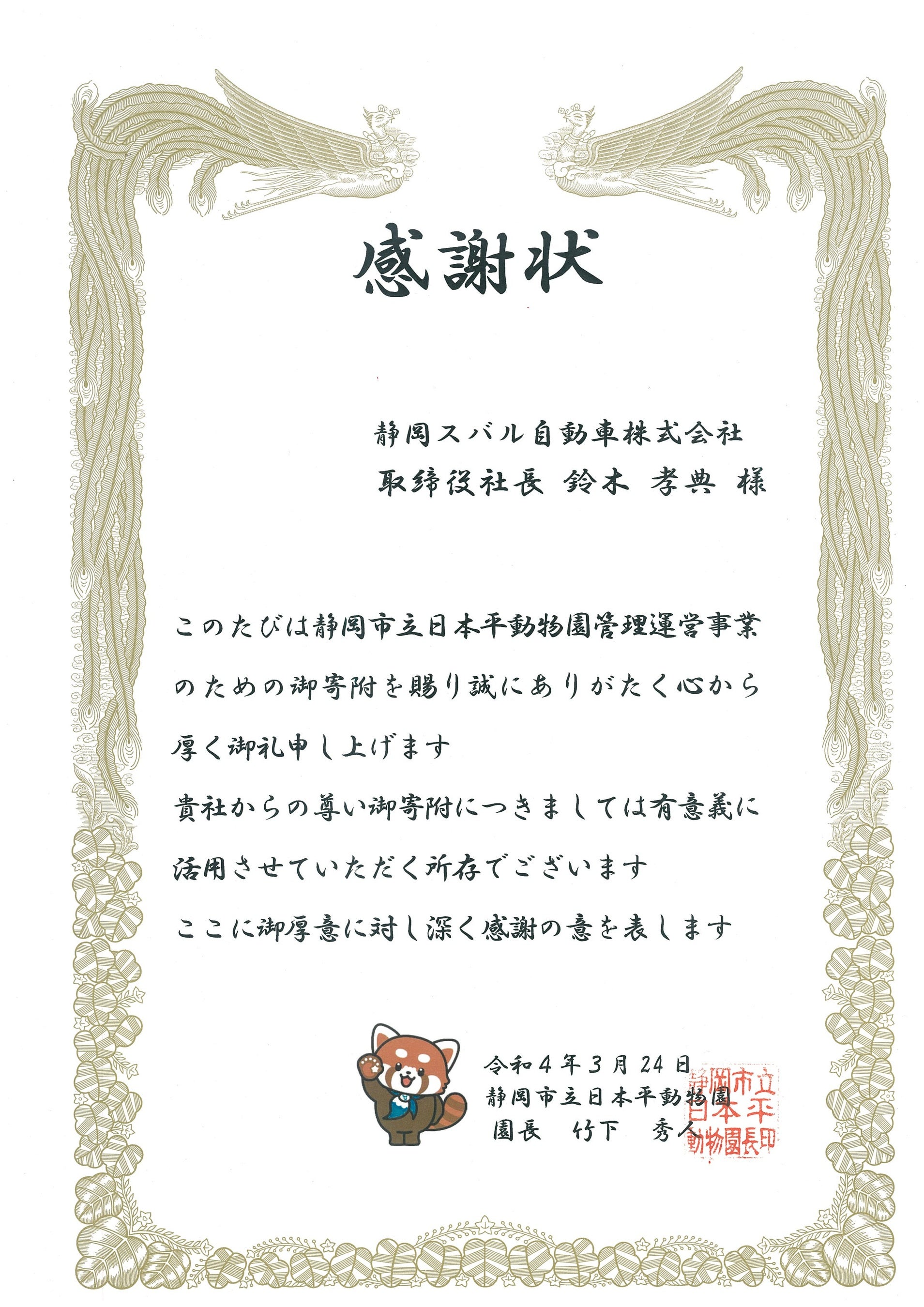 感謝状

静岡スバル自動車株式会社
取締役社長 鈴木 孝典 様

このたびは静岡市立日本平動物園管理運営事業のための御寄附を賜り誠にありがたく心から厚く御礼申し上げます

貴社からの尊い御寄附につきましては有意義に活用させていただく所存でございます

ここに御厚意に対し深く感謝の意を表します

令和4年3月24日
静岡市立日本平動物園
園長 竹下 秀人

静岡市立日本平動物園長印